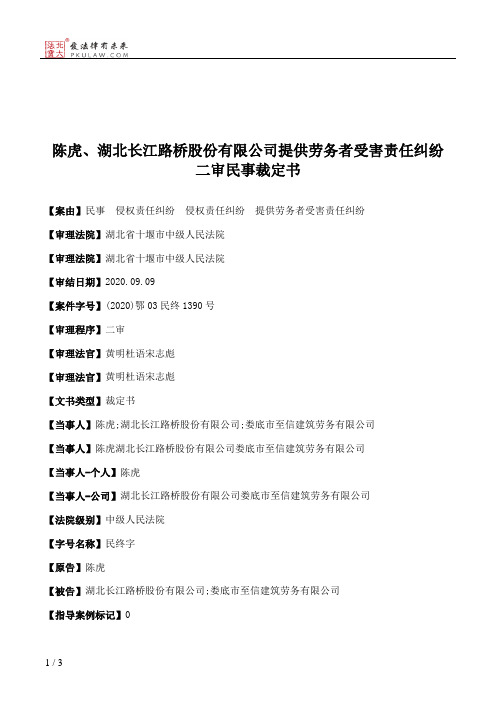 北大法宝 发法律有未来 PKULAW.COM

陈虎、湖北长江路桥股份有限公司提供劳务者受害责任纠纷二审民事裁定书

【案由】民事 侵权责任纠纷 侵权责任纠纷 提供劳务者受害责任纠纷

【审理法院】湖北省十堰市中级人民法院

【审理法院】湖北省十堰市中级人民法院

【审结日期】2020.09.09

【案件字号】(2020)鄂03民终1390号

【审理程序】二审

【审理法官】黄明杜语宋志彪

【审理法官】黄明杜语宋志彪

【文书类型】裁定书

【当事人】陈虎;湖北长江路桥股份有限公司;娄底市至信建筑劳务有限公司

【当事人】陈虎湖北长江路桥股份有限公司娄底市至信建筑劳务有限公司

【当事人-个人】陈虎

【当事人-公司】湖北长江路桥股份有限公司娄底市至信建筑劳务有限公司

【法院级别】中级人民法院

【字号名称】民终字

【原告】陈虎

【被告】湖北长江路桥股份有限公司;娄底市至信建筑劳务有限公司

【指导案例标记】0

1 / 3